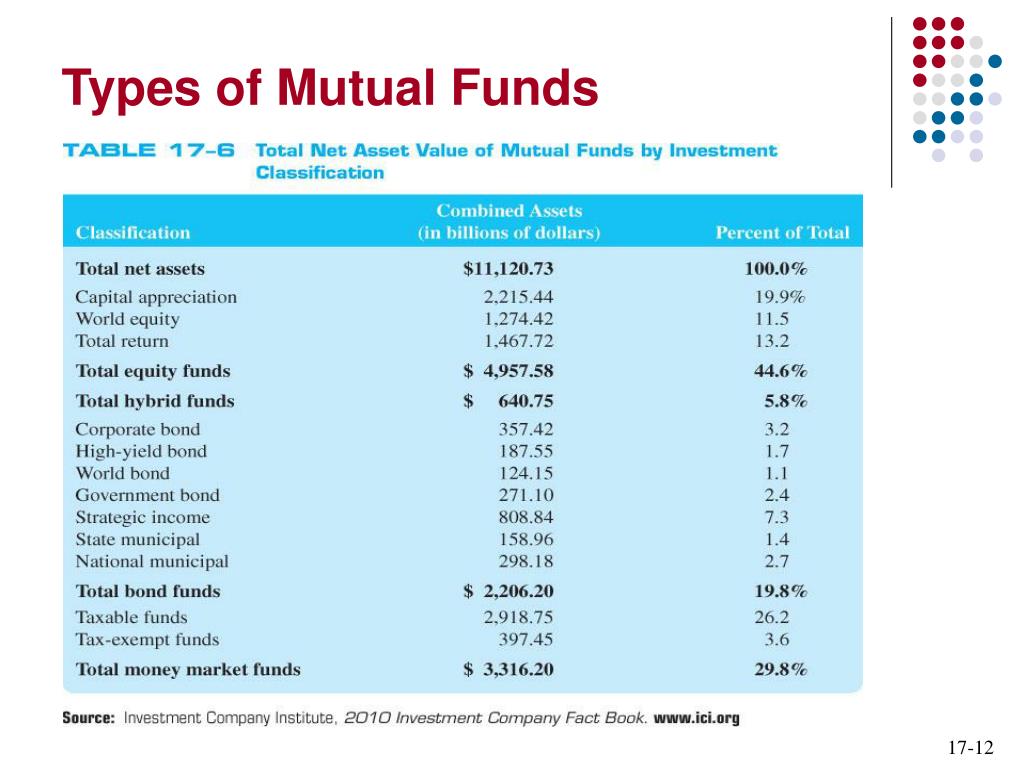 Types of Mutual Funds

TABLE 17–6 Total Net Asset Value of Mutual Funds by Investment Classification

| Classification | Combined Assets (in billions of dollars) | Percent of Total |
|---|---|---|
| Total net assets | \$11,120.73 | 100.0% |
| Capital appreciation | 2,215.44 | 19.9% |
| World equity | 1,274.42 | 11.5 |
| Total return | 1,467.72 | 13.2 |
| Total equity funds | \$ 4,957.58 | 44.6% |
| Total hybrid funds | \$ 640.75 | 5.8% |
| Corporate bond | 357.42 | 3.2 |
| High-yield bond | 187.55 | 1.7 |
| World bond | 124.15 | 1.1 |
| Government bond | 271.10 | 2.4 |
| Strategic income | 808.84 | 7.3 |
| State municipal | 158.96 | 1.4 |
| National municipal | 298.18 | 2.7 |
| Total bond funds | \$ 2,206.20 | 19.8% |
| Taxable funds | 2,918.75 | 26.2 |
| Tax-exempt funds | 397.45 | 3.6 |
| Total money market funds | \$ 3,316.20 | 29.8% |

Source: Investment Company Institute, 2010 Investment Company Fact Book. www.ici.org

17-12